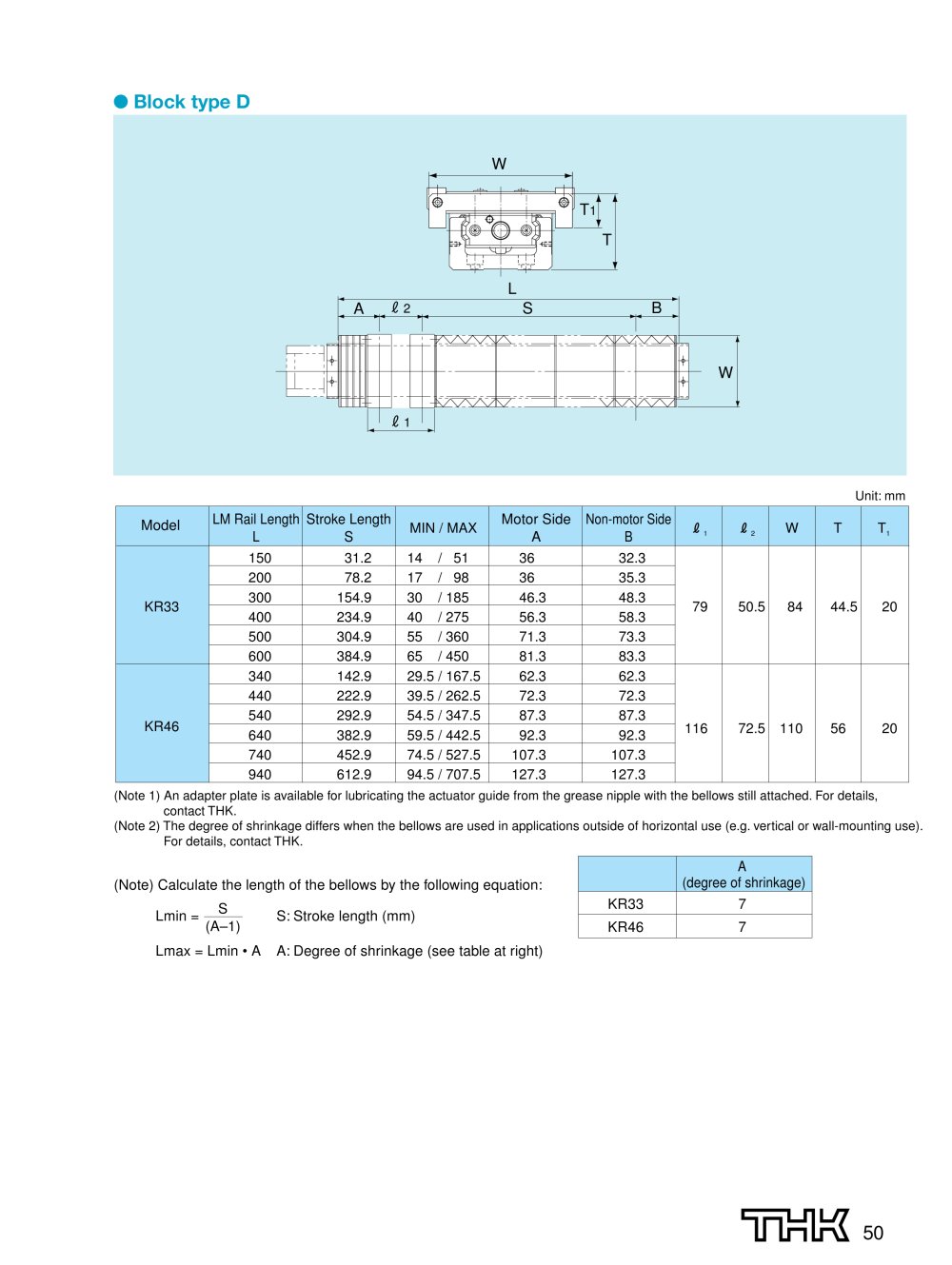 ● Block type D

W
T1
T
L
A $\ell$ 2 S B
W
$\ell$ 1

Unit: mm

| Model | LM Rail Length L | Stroke Length S | MIN / MAX | Motor Side A | Non-motor Side B | $\ell_1$ | $\ell_2$ | W | T | $T_1$ |
|---|---|---|---|---|---|---|---|---|---|---|
| KR33 | 150 | 31.2 | 14 / 51 | 36 | 32.3 | 79 | 50.5 | 84 | 44.5 | 20 |
| | 200 | 78.2 | 17 / 98 | 36 | 35.3 | | | | | |
| | 300 | 154.9 | 30 / 185 | 46.3 | 48.3 | | | | | |
| | 400 | 234.9 | 40 / 275 | 56.3 | 58.3 | | | | | |
| | 500 | 304.9 | 55 / 360 | 71.3 | 73.3 | | | | | |
| | 600 | 384.9 | 65 / 450 | 81.3 | 83.3 | | | | | |
| KR46 | 340 | 142.9 | 29.5 / 167.5 | 62.3 | 62.3 | 116 | 72.5 | 110 | 56 | 20 |
| | 440 | 222.9 | 39.5 / 262.5 | 72.3 | 72.3 | | | | | |
| | 540 | 292.9 | 54.5 / 347.5 | 87.3 | 87.3 | | | | | |
| | 640 | 382.9 | 59.5 / 442.5 | 92.3 | 92.3 | | | | | |
| | 740 | 452.9 | 74.5 / 527.5 | 107.3 | 107.3 | | | | | |
| | 940 | 612.9 | 94.5 / 707.5 | 127.3 | 127.3 | | | | | |

(Note 1) An adapter plate is available for lubricating the actuator guide from the grease nipple with the bellows still attached. For details, contact THK.
(Note 2) The degree of shrinkage differs when the bellows are used in applications outside of horizontal use (e.g. vertical or wall-mounting use). For details, contact THK.

(Note) Calculate the length of the bellows by the following equation:

Lmin = $\frac{S}{(A–1)}$ S: Stroke length (mm)

Lmax = Lmin • A A: Degree of shrinkage (see table at right)

| | A (degree of shrinkage) |
|---|---|
| KR33 | 7 |
| KR46 | 7 |

THK 50